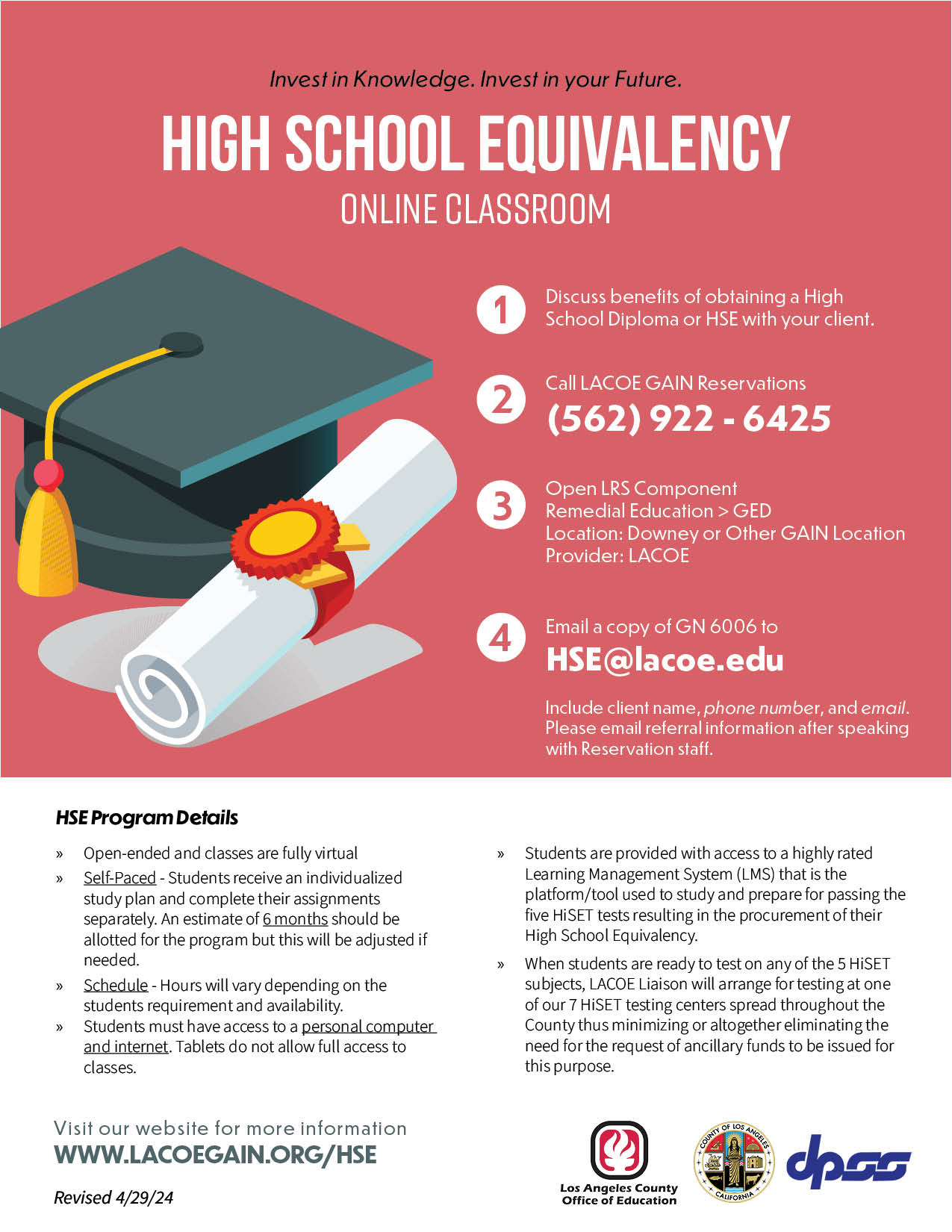 Invest in Knowledge. Invest in your Future.

HIGH SCHOOL EQUIVALENCY

ONLINE CLASSROOM

1 Discuss benefits of obtaining a High School Diploma or HSE with your client.

2 Call LACOE GAIN Reservations
(562) 922 - 6425

3 Open LRS Component
Remedial Education > GED
Location: Downey or Other GAIN Location
Provider: LACOE

4 Email a copy of GN 6006 to
HSE@lacoe.edu

Include client name, phone number, and email. Please email referral information after speaking with Reservation staff.

HSE Program Details

» Open-ended and classes are fully virtual
» Self-Paced - Students receive an individualized study plan and complete their assignments separately. An estimate of 6 months should be allotted for the program but this will be adjusted if needed.
» Schedule - Hours will vary depending on the students requirement and availability.
» Students must have access to a personal computer and internet. Tablets do not allow full access to classes.

» Students are provided with access to a highly rated Learning Management System (LMS) that is the platform/tool used to study and prepare for passing the five HiSET tests resulting in the procurement of their High School Equivalency.
» When students are ready to test on any of the 5 HiSET subjects, LACOE Liaison will arrange for testing at one of our 7 HiSET testing centers spread throughout the County thus minimizing or altogether eliminating the need for the request of ancillary funds to be issued for this purpose.

Visit our website for more information
WWW.LACOEGAIN.ORG/HSE

Revised 4/29/24

Los Angeles County Office of Education

COUNTY OF LOS ANGELES CALIFORNIA

dpss